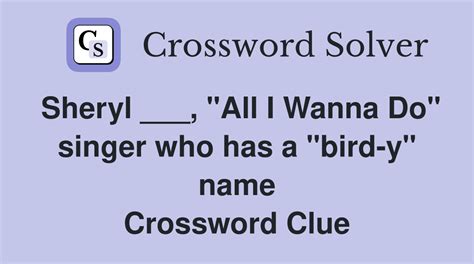 CS Crossword Solver

Sheryl ___, "All I Wanna Do" singer who has a "bird-y" name
Crossword Clue